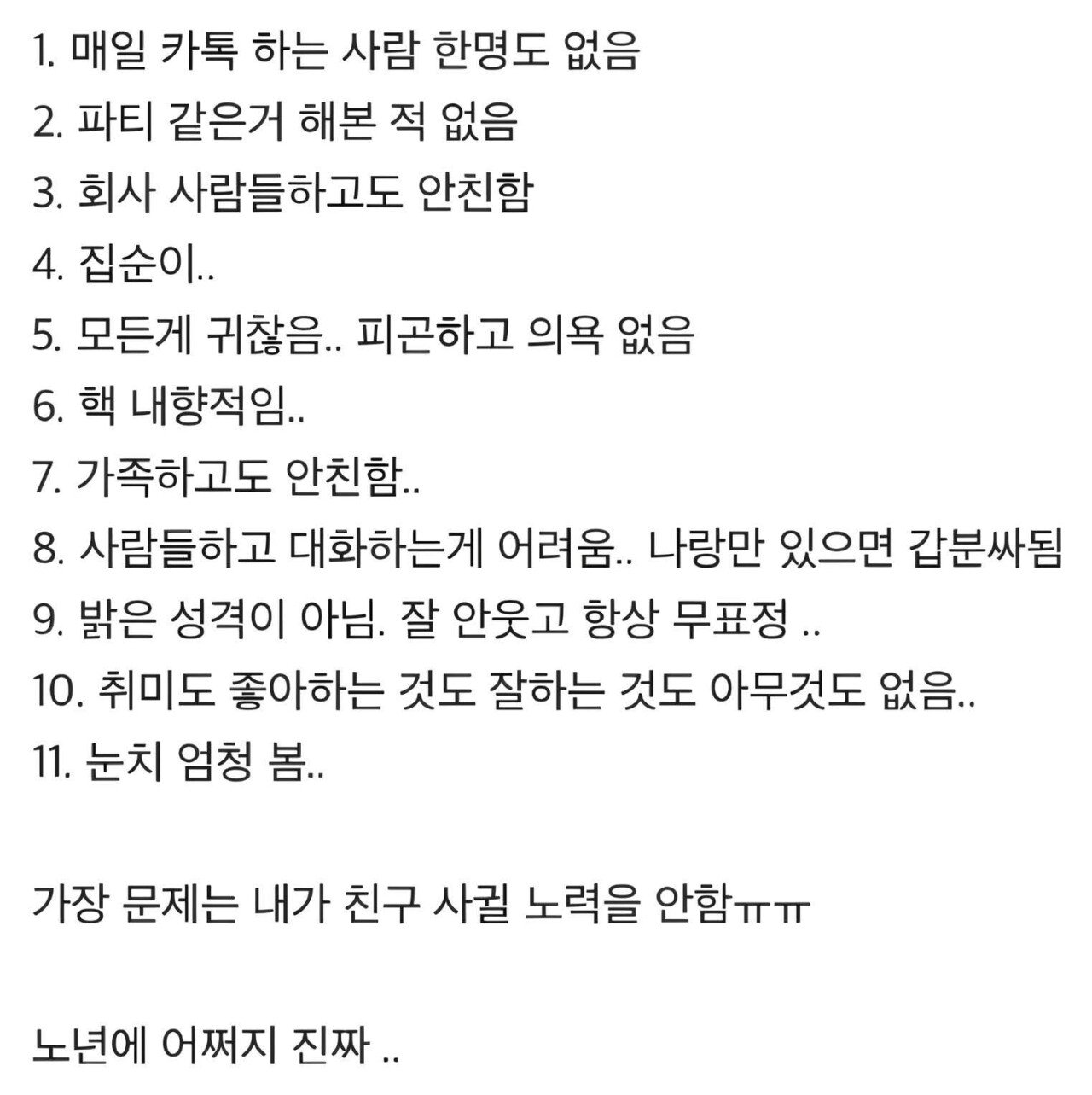 1. 매일 카톡 하는 사람 한명도 없음
2. 파티 같은거 해본 적 없음
3. 회사 사람들하고도 안친함
4. 집순이..
5. 모든게 귀찮음.. 피곤하고 의욕 없음
6. 핵 내향적임..
7. 가족하고도 안친함..
8. 사람들하고 대화하는게 어려움.. 나랑만 있으면 갑분싸됨
9. 밝은 성격이 아님. 잘 안웃고 항상 무표정 ..
10. 취미도 좋아하는 것도 잘하는 것도 아무것도 없음..
11. 눈치 엄청 봄..

가장 문제는 내가 친구 사귈 노력을 안함ㅠㅠ

노년에 어쩌지 진짜 ..